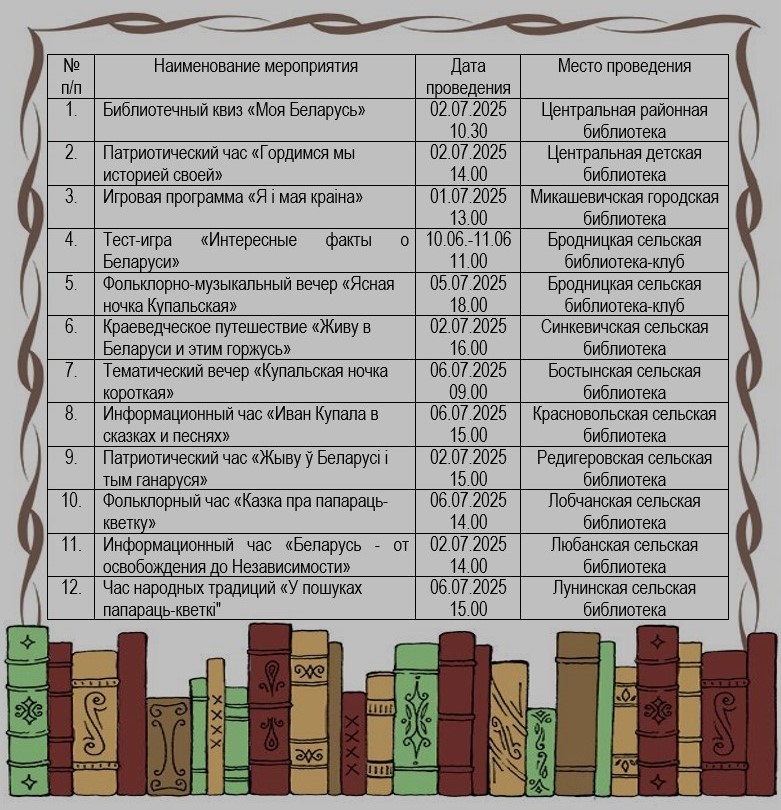 | № п/п | Наименование мероприятия | Дата проведения | Место проведения |
|---|---|---|---|
| 1. | Библиотечный квиз «Моя Беларусь» | 02.07.2025 10.30 | Центральная районная библиотека |
| 2. | Патриотический час «Гордимся мы историей своей» | 02.07.2025 14.00 | Центральная детская библиотека |
| 3. | Игровая программа «Я і мая краіна» | 01.07.2025 13.00 | Микашевичская городская библиотека |
| 4. | Тест-игра «Интересные факты о Беларуси» | 10.06.-11.06 11.00 | Бродницкая сельская библиотека-клуб |
| 5. | Фольклорно-музыкальный вечер «Ясная ночка Купальская» | 05.07.2025 18.00 | Бродницкая сельская библиотека-клуб |
| 6. | Краеведческое путешествие «Живу в Беларуси и этим горжусь» | 02.07.2025 16.00 | Синкевичская сельская библиотека |
| 7. | Тематический вечер «Купальская ночка короткая» | 06.07.2025 09.00 | Бостынская сельская библиотека |
| 8. | Информационный час «Иван Купала в сказках и песнях» | 06.07.2025 15.00 | Красновольская сельская библиотека |
| 9. | Патриотический час «Жыву ў Беларусі і тым ганаруся» | 02.07.2025 15.00 | Редигеровская сельская библиотека |
| 10. | Фольклорный час «Казка пра папараць-кветку» | 06.07.2025 14.00 | Лобчанская сельская библиотека |
| 11. | Информационный час «Беларусь - от освобождения до Независимости» | 02.07.2025 14.00 | Любанская сельская библиотека |
| 12. | Час народных традиций «У пошуках папараць-кветкі" | 06.07.2025 15.00 | Лунинская сельская библиотека |